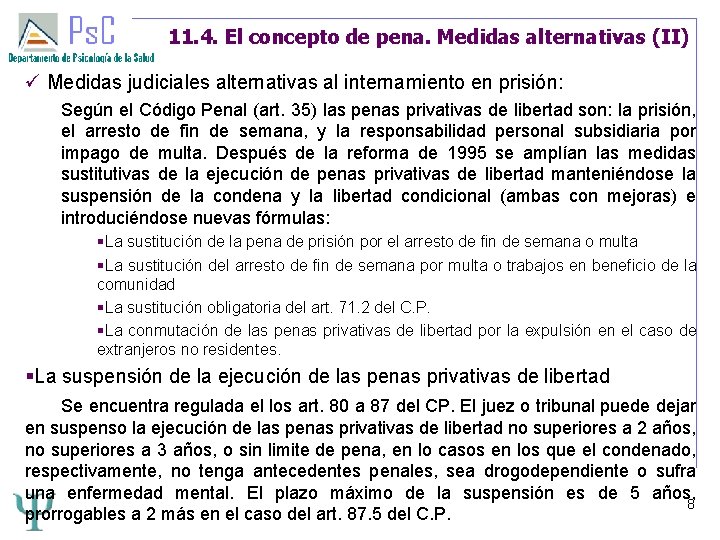 PsC
Departamento de Psicología de la Salud

11.4. El concepto de pena. Medidas alternativas (II)

✓ Medidas judiciales alternativas al internamiento en prisión:

Según el Código Penal (art. 35) las penas privativas de libertad son: la prisión, el arresto de fin de semana, y la responsabilidad personal subsidiaria por impago de multa. Después de la reforma de 1995 se amplían las medidas sustitutivas de la ejecución de penas privativas de libertad manteniéndose la suspensión de la condena y la libertad condicional (ambas con mejoras) e introduciéndose nuevas fórmulas:

▪La sustitución de la pena de prisión por el arresto de fin de semana o multa

▪La sustitución del arresto de fin de semana por multa o trabajos en beneficio de la comunidad

▪La sustitución obligatoria del art. 71.2 del C.P.

▪La conmutación de las penas privativas de libertad por la expulsión en el caso de extranjeros no residentes.

▪La suspensión de la ejecución de las penas privativas de libertad

Se encuentra regulada el los art. 80 a 87 del CP. El juez o tribunal puede dejar en suspenso la ejecución de las penas privativas de libertad no superiores a 2 años, no superiores a 3 años, o sin limite de pena, en lo casos en los que el condenado, respectivamente, no tenga antecedentes penales, sea drogodependiente o sufra una enfermedad mental. El plazo máximo de la suspensión es de 5 años, prorrogables a 2 más en el caso del art. 87.5 del C.P.

8